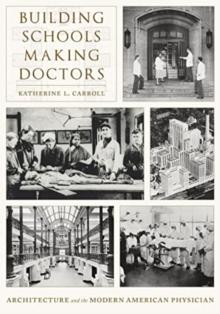 BUILDING SCHOOLS MAKING DOCTORS

KATHERINE L. CARROLL

ARCHITECTURE and the MODERN AMERICAN PHYSICIAN